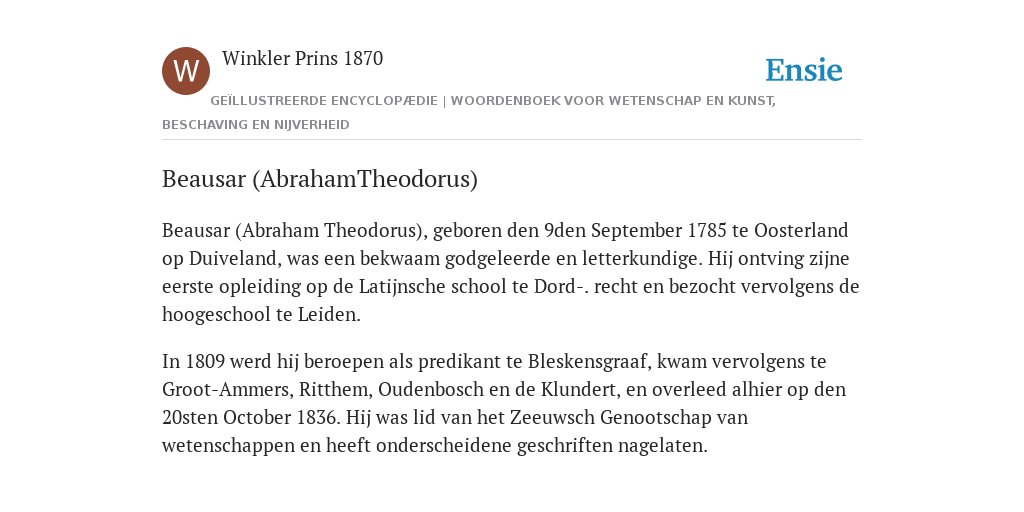 W

Winkler Prins 1870

Ensie

GEÏLLUSTREERDE ENCYCLOPÆDIE | WOORDENBOEK VOOR WETENSCHAP EN KUNST, BESCHAVING EN NIJVERHEID

Beausar (AbrahamTheodorus)

Beausar (Abraham Theodorus), geboren den 9den September 1785 te Oosterland op Duiveland, was een bekwaam godgeleerde en letterkundige. Hij ontving zijne eerste opleiding op de Latijnsche school te Dord-. recht en bezocht vervolgens de hoogeschool te Leiden.

In 1809 werd hij beroepen als predikant te Bleskensgraaf, kwam vervolgens te Groot-Ammers, Ritthem, Oudenbosch en de Klundert, en overleed alhier op den 20sten October 1836. Hij was lid van het Zeeuwsch Genootschap van wetenschappen en heeft onderscheidene geschriften nagelaten.